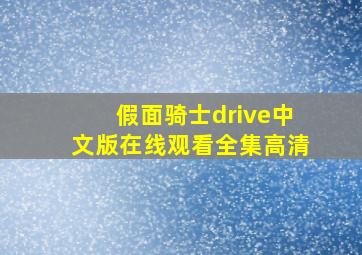 假面骑士drive中文版在线观看全集高清